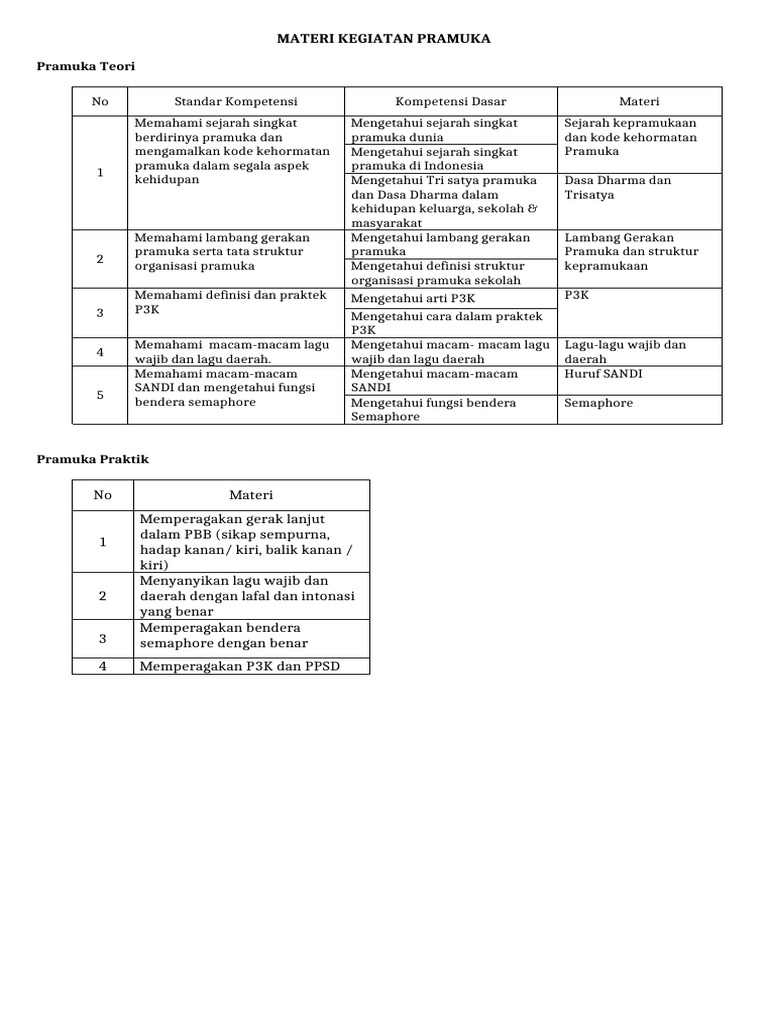 MATERI KEGIATAN PRAMUKA

Pramuka Teori

| No | Standar Kompetensi | Kompetensi Dasar | Materi |
|---|---|---|---|
| 1 | Memahami sejarah singkat berdirinya pramuka dan mengamalkan kode kehormatan pramuka dalam segala aspek kehidupan | Mengetahui sejarah singkat pramuka dunia | Sejarah kepramukaan dan kode kehormatan Pramuka |
| | | Mengetahui sejarah singkat pramuka di Indonesia | |
| | | Mengetahui Tri satya pramuka dan Dasa Dharma dalam kehidupan keluarga, sekolah & masyarakat | Dasa Dharma dan Trisatya |
| 2 | Memahami lambang gerakan pramuka serta tata struktur organisasi pramuka | Mengetahui lambang gerakan pramuka | Lambang Gerakan Pramuka dan struktur kepramukaan |
| | | Mengetahui definisi struktur organisasi pramuka sekolah | |
| 3 | Memahami definisi dan praktek P3K | Mengetahui arti P3K | P3K |
| | | Mengetahui cara dalam praktek P3K | |
| 4 | Memahami macam-macam lagu wajib dan lagu daerah. | Mengetahui macam- macam lagu wajib dan lagu daerah | Lagu-lagu wajib dan daerah |
| 5 | Memahami macam-macam SANDI dan mengetahui fungsi bendera semaphore | Mengetahui macam-macam SANDI | Huruf SANDI |
| | | Mengetahui fungsi bendera Semaphore | Semaphore |

Pramuka Praktik

| No | Materi |
|---|---|
| 1 | Memperagakan gerak lanjut dalam PBB (sikap sempurna, hadap kanan/ kiri, balik kanan / kiri) |
| 2 | Menyanyikan lagu wajib dan daerah dengan lafal dan intonasi yang benar |
| 3 | Memperagakan bendera semaphore dengan benar |
| 4 | Memperagakan P3K dan PPSD |